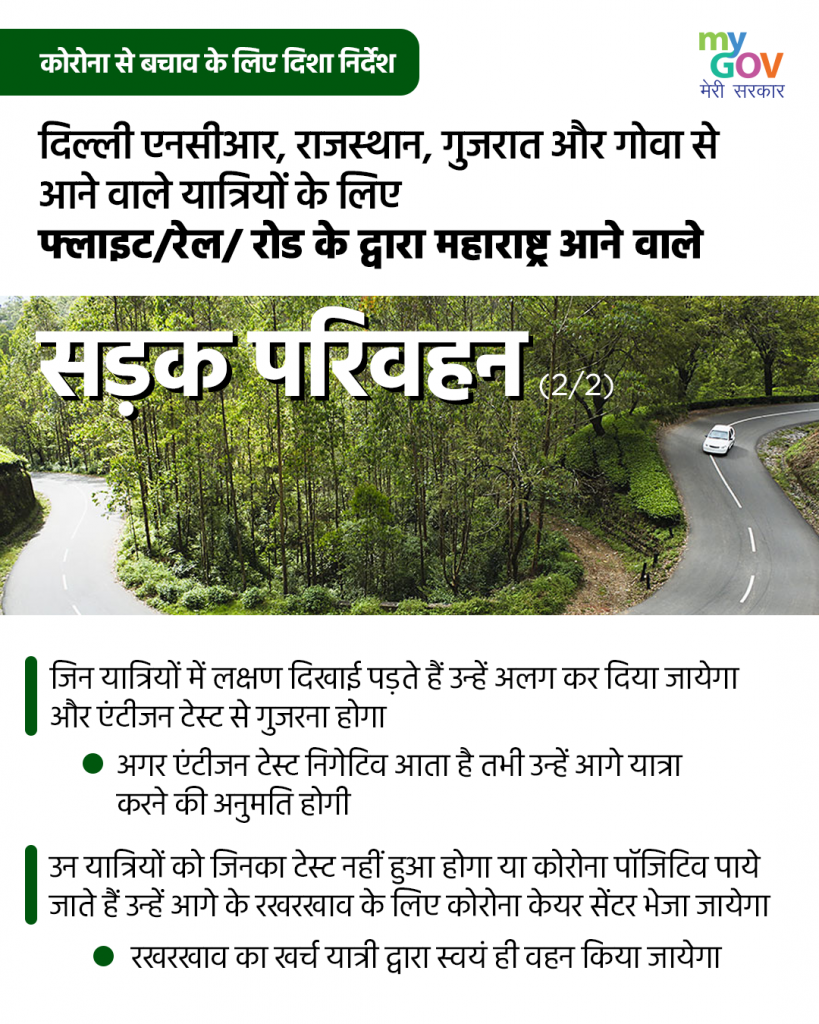 कोरोना से बचाव के लिए दिशा निर्देश

my GOV मेरी सरकार

दिल्ली एनसीआर, राजस्थान, गुजरात और गोवा से आने वाले यात्रियों के लिए
फ्लाइट/रेल/ रोड के द्वारा महाराष्ट्र आने वाले

सड़क परिवहन (2/2)

जिन यात्रियों में लक्षण दिखाई पड़ते हैं उन्हें अलग कर दिया जायेगा और एंटीजन टेस्ट से गुजरना होगा

● अगर एंटीजन टेस्ट निगेटिव आता है तभी उन्हें आगे यात्रा करने की अनुमति होगी

उन यात्रियों को जिनका टेस्ट नहीं हुआ होगा या कोरोना पॉजिटिव पाये जाते हैं उन्हें आगे के रखरखाव के लिए कोरोना केयर सेंटर भेजा जायेगा

● रखरखाव का खर्च यात्री द्वारा स्वयं ही वहन किया जायेगा